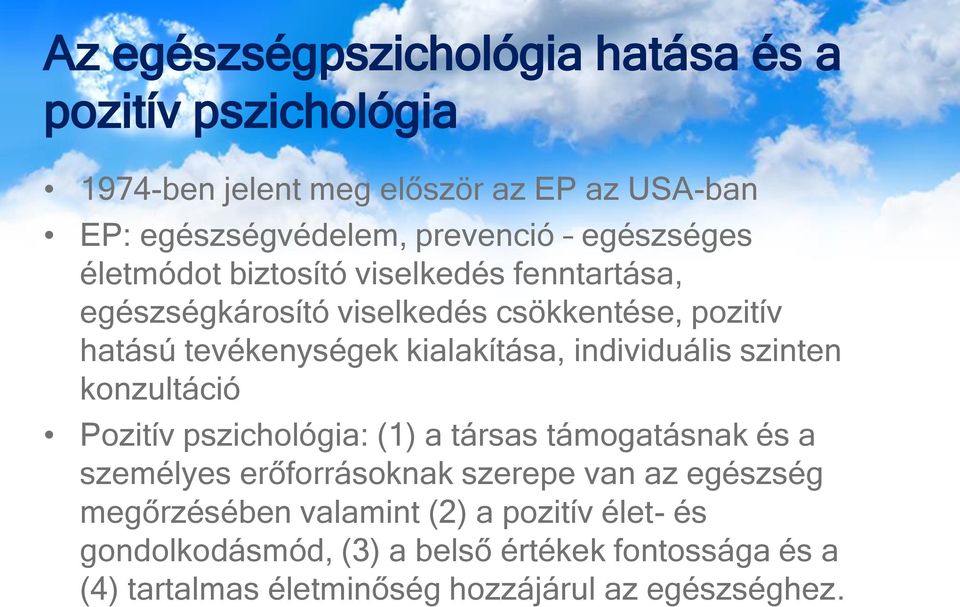 Az egészségpszichológia hatása és a pozitív pszichológia

• 1974-ben jelent meg először az EP az USA-ban
• EP: egészségvédelem, prevenció – egészséges életmódot biztosító viselkedés fenntartása, egészségkárosító viselkedés csökkentése, pozitív hatású tevékenységek kialakítása, individuális szinten konzultáció
• Pozitív pszichológia: (1) a társas támogatásnak és a személyes erőforrásoknak szerepe van az egészség megőrzésében valamint (2) a pozitív élet- és gondolkodásmód, (3) a belső értékek fontossága és a (4) tartalmas életminőség hozzájárul az egészséghez.